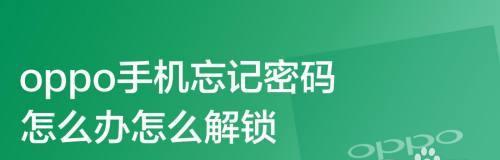 oppo手机忘记密码
怎么办怎么解锁

oppo